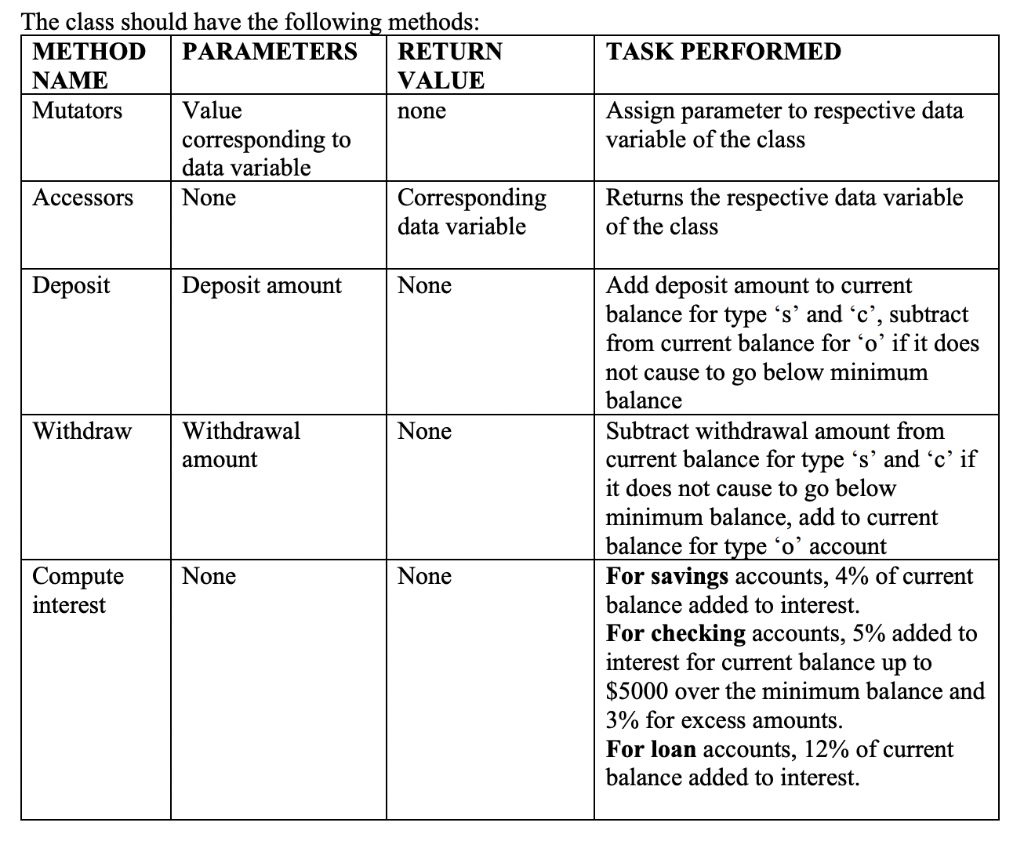 The class should have the following methods:

| METHOD NAME | PARAMETERS | RETURN VALUE | TASK PERFORMED |
|---|---|---|---|
| Mutators | Value corresponding to data variable | none | Assign parameter to respective data variable of the class |
| Accessors | None | Corresponding data variable | Returns the respective data variable of the class |
| Deposit | Deposit amount | None | Add deposit amount to current balance for type ‘s’ and ‘c’, subtract from current balance for ‘o’ if it does not cause to go below minimum balance |
| Withdraw | Withdrawal amount | None | Subtract withdrawal amount from current balance for type ‘s’ and ‘c’ if it does not cause to go below minimum balance, add to current balance for type ‘o’ account |
| Compute interest | None | None | **For savings** accounts, 4% of current balance added to interest. **For checking** accounts, 5% added to interest for current balance up to \$5000 over the minimum balance and 3% for excess amounts. **For loan** accounts, 12% of current balance added to interest. |